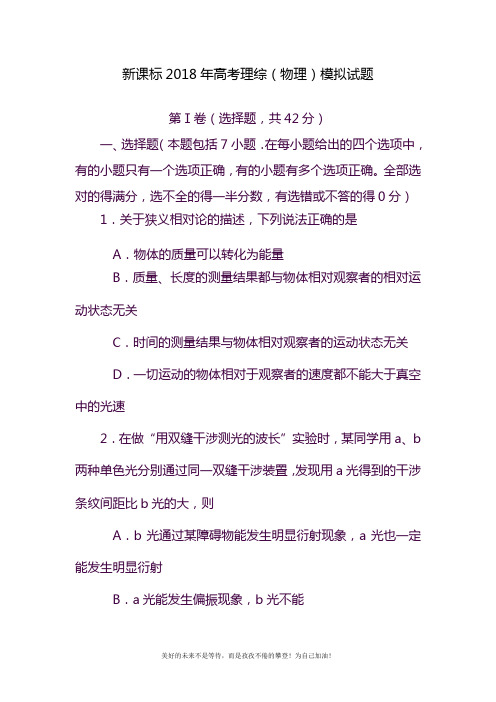 新课标 2018 年高考理综（物理）模拟试题

第 I 卷（选择题，共 42 分）

一、选择题（本题包括 7 小题．在每小题给出的四个选项中，有的小题只有一个选项正确，有的小题有多个选项正确。全部选对的得满分，选不全的得一半分数，有选错或不答的得 0 分）

1．关于狭义相对论的描述，下列说法正确的是

A．物体的质量可以转化为能量

B．质量、长度的测量结果都与物体相对观察者的相对运动状态无关

C．时间的测量结果与物体相对观察者的运动状态无关

D．一切运动的物体相对于观察者的速度都不能大于真空中的光速

2．在做“用双缝干涉测光的波长”实验时，某同学用 a、b 两种单色光分别通过同一双缝干涉装置，发现用 a 光得到的干涉条纹间距比 b 光的大，则

A．b 光通过某障碍物能发生明显衍射现象，a 光也一定能发生明显衍射

B．a 光能发生偏振现象，b 光不能

美好的未来不是等待，而是孜孜不倦的攀登！为自己加油！